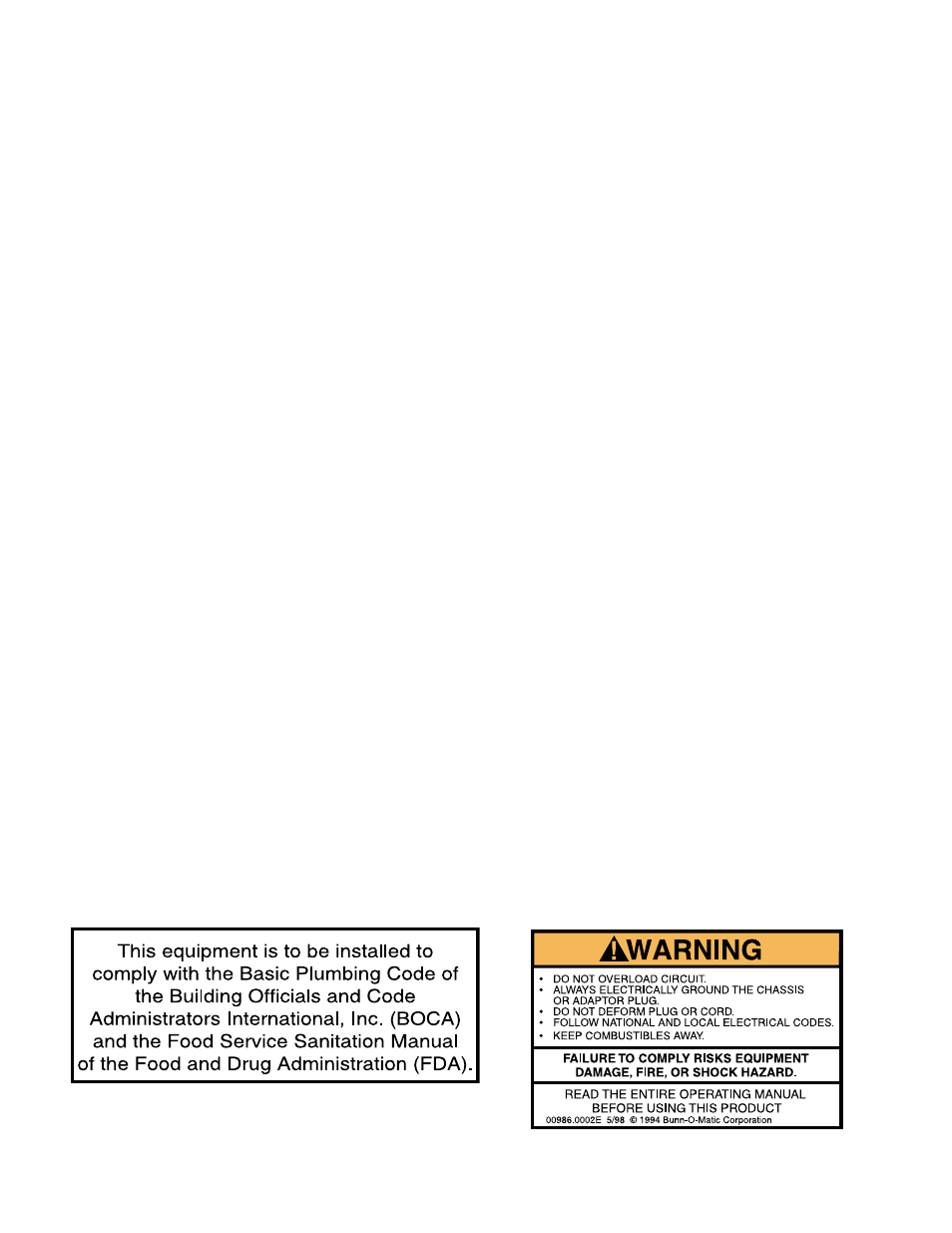 This equipment is to be installed to comply with the Basic Plumbing Code of the Building Officials and Code Administrators International, Inc. (BOCA) and the Food Service Sanitation Manual of the Food and Drug Administration (FDA).

WARNING

• DO NOT OVERLOAD CIRCUIT.
• ALWAYS ELECTRICALLY GROUND THE CHASSIS OR ADAPTOR PLUG.
• DO NOT DEFORM PLUG OR CORD.
• FOLLOW NATIONAL AND LOCAL ELECTRICAL CODES.
• KEEP COMBUSTIBLES AWAY.

FAILURE TO COMPLY RISKS EQUIPMENT DAMAGE, FIRE, OR SHOCK HAZARD.

READ THE ENTIRE OPERATING MANUAL BEFORE USING THIS PRODUCT

00986.0002E 5/98 © 1994 Bunn-O-Matic Corporation